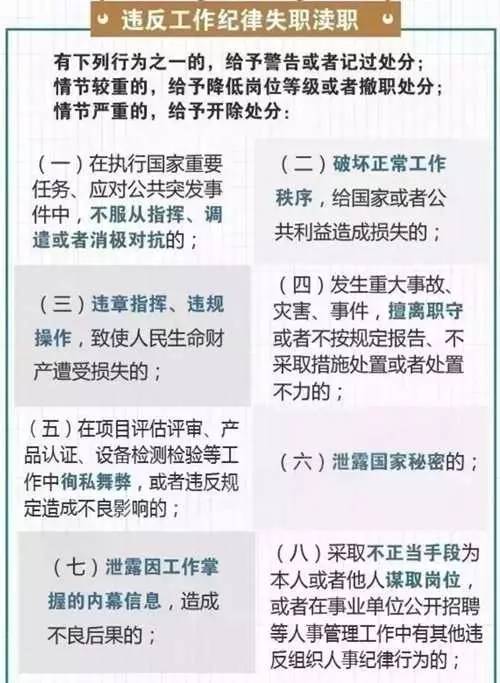 违反工作纪律失职渎职

有下列行为之一的，给予警告或者记过处分；
情节较重的，给予降低岗位等级或者撤职处分；
情节严重的，给予开除处分：

（一）在执行国家重要任务、应对公共突发事件中，不服从指挥、调遣或者消极对抗的；

（二）破坏正常工作秩序，给国家或者公共利益造成损失的；

（三）违章指挥、违规操作，致使人民生命财产遭受损失的；

（四）发生重大事故、灾害、事件，擅离职守或者不按规定报告、不采取措施处置或者处置不力的；

（五）在项目评估评审、产品认证、设备检测检验等工作中徇私舞弊，或者违反规定造成不良影响的；

（六）泄露国家秘密的；

（七）泄露因工作掌握的内幕信息，造成不良后果的；

（八）采取不正当手段为本人或者他人谋取岗位，或者在事业单位公开招聘等人事管理工作中有其他违反组织人事纪律行为的；